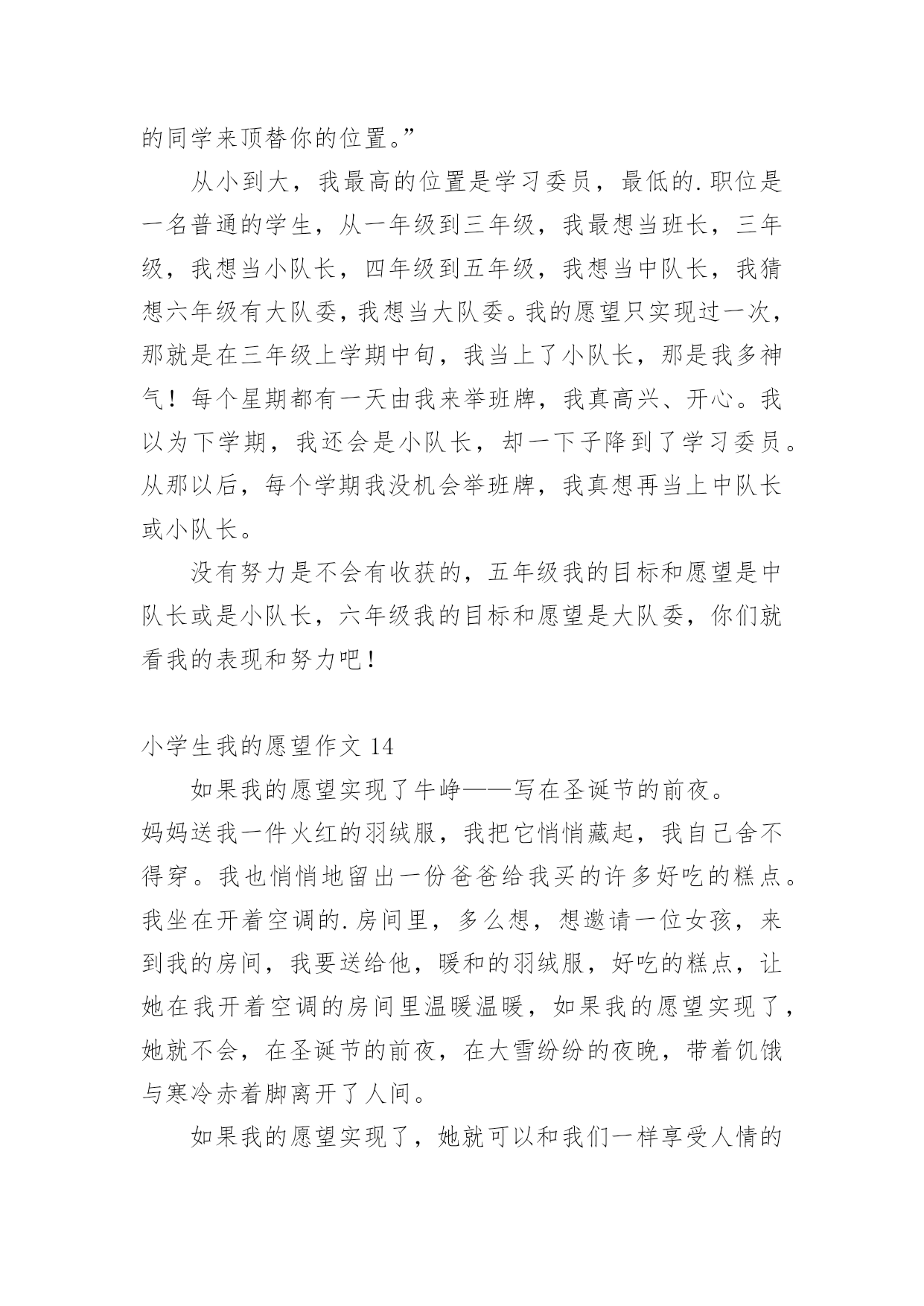 的同学来顶替你的位置。”

从小到大，我最高的位置是学习委员，最低的.职位是一名普通的学生，从一年级到三年级，我最想当班长，三年级，我想当小队长，四年级到五年级，我想当中队长，我猜想六年级有大队委，我想当大队委。我的愿望只实现过一次，那就是在三年级上学期中旬，我当上了小队长，那是我多神气！每个星期都有一天由我来举班牌，我真高兴、开心。我以为下学期，我还会是小队长，却一下子降到了学习委员。从那以后，每个学期我没机会举班牌，我真想再当上中队长或小队长。

没有努力是不会有收获的，五年级我的目标和愿望是中队长或是小队长，六年级我的目标和愿望是大队委，你们就看我的表现和努力吧！

小学生我的愿望作文 14

如果我的愿望实现了牛峥——写在圣诞节的前夜。

妈妈送我一件火红的羽绒服，我把它悄悄藏起，我自己舍不得穿。我也悄悄地留出一份爸爸给我买的许多好吃的糕点。我坐在开着空调的.房间里，多么想，想邀请一位女孩，来到我的房间，我要送给他，暖和的羽绒服，好吃的糕点，让她在我开着空调的房间里温暖温暖，如果我的愿望实现了，她就不会，在圣诞节的前夜，在大雪纷纷的夜晚，带着饥饿与寒冷赤着脚离开了人间。

如果我的愿望实现了，她就可以和我们一样享受人情的